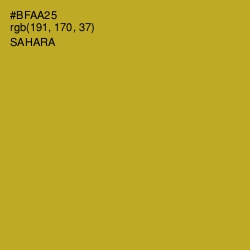 #BFAA25
rgb(191, 170, 37)
SAHARA